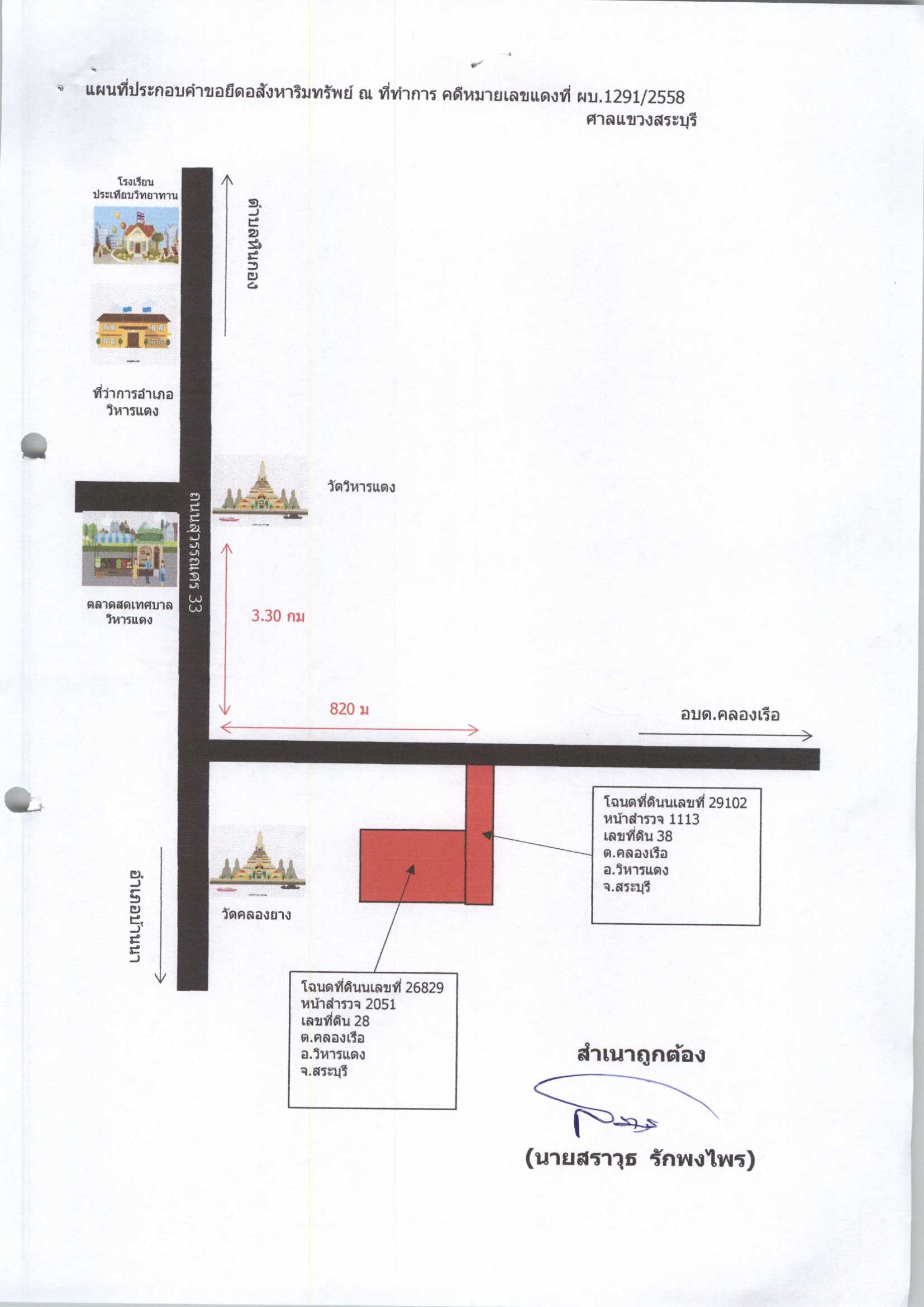 แผนที่ประกอบคำขอยึดอสังหาริมทรัพย์ ณ ที่ทำการ คดีหมายเลขแดงที่ ผบ.1291/2558
ศาลแขวงสระบุรี

โรงเรียน
ประเทียบวิทยาทาน

ตำบลหินกอง

ที่ว่าการอำเภอ
วิหารแดง

วัดวิหารแดง

ถนนสุวรรณศร 33

ตลาดสดเทศบาล
วิหารแดง

3.30 กม

820 ม

อบต.คลองเรือ

โฉนดที่ดินนเลขที่ 29102
หน้าสำรวจ 1113
เลขที่ดิน 38
ต.คลองเรือ
อ.วิหารแดง
จ.สระบุรี

อำเภอบ้านนา

วัดคลองยาง

โฉนดที่ดินนเลขที่ 26829
หน้าสำรวจ 2051
เลขที่ดิน 28
ต.คลองเรือ
อ.วิหารแดง
จ.สระบุรี

สำเนาถูกต้อง

(นายสราวุธ รักพงไพร)